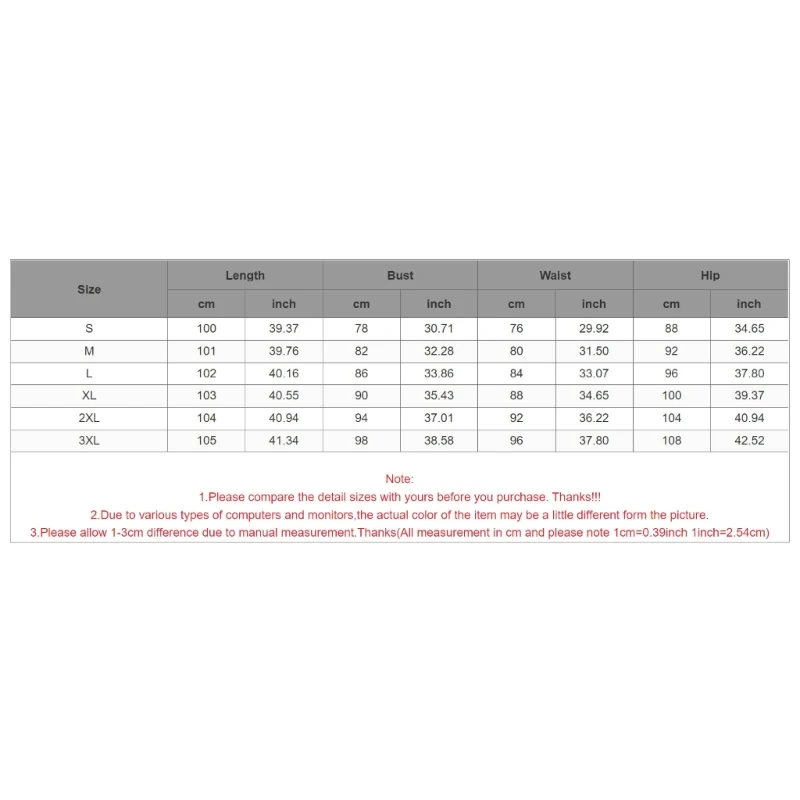 | Size | Length | | Bust | | Waist | | Hip | |
|---|---|---|---|---|---|---|---|---|
| | cm | inch | cm | inch | cm | inch | cm | inch |
| S | 100 | 39.37 | 78 | 30.71 | 76 | 29.92 | 88 | 34.65 |
| M | 101 | 39.76 | 82 | 32.28 | 80 | 31.50 | 92 | 36.22 |
| L | 102 | 40.16 | 86 | 33.86 | 84 | 33.07 | 96 | 37.80 |
| XL | 103 | 40.55 | 90 | 35.43 | 88 | 34.65 | 100 | 39.37 |
| 2XL | 104 | 40.94 | 94 | 37.01 | 92 | 36.22 | 104 | 40.94 |
| 3XL | 105 | 41.34 | 98 | 38.58 | 96 | 37.80 | 108 | 42.52 |

Note:
1.Please compare the detail sizes with yours before you purchase. Thanks!!!
2.Due to various types of computers and monitors,the actual color of the item may be a little different form the picture.
3.Please allow 1-3cm difference due to manual measurement.Thanks(All measurement in cm and please note 1cm=0.39inch 1inch=2.54cm)